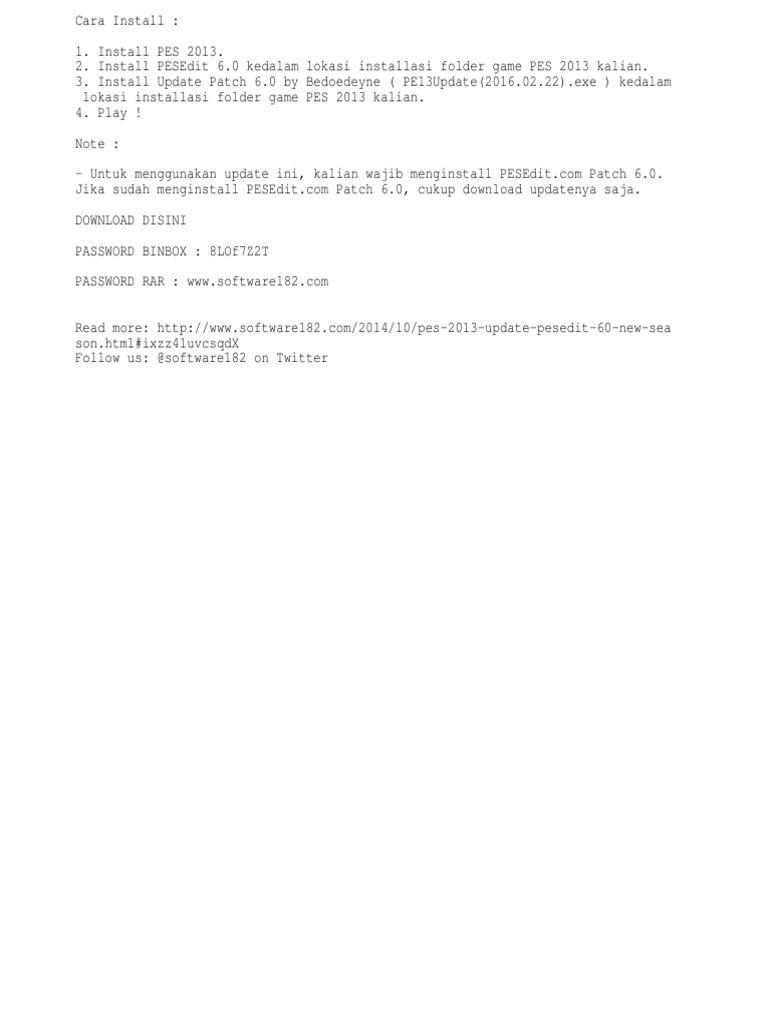 Cara Install :

1. Install PES 2013.
2. Install PESEdit 6.0 kedalam lokasi installasi folder game PES 2013 kalian.
3. Install Update Patch 6.0 by Bedoedeyne ( PE13Update(2016.02.22).exe ) kedalam lokasi installasi folder game PES 2013 kalian.
4. Play !

Note :

- Untuk menggunakan update ini, kalian wajib menginstall PESEdit.com Patch 6.0. Jika sudah menginstall PESEdit.com Patch 6.0, cukup download updatenya saja.

DOWNLOAD DISINI

PASSWORD BINBOX : 8LOf7Z2T

PASSWORD RAR : www.software182.com

Read more: http://www.software182.com/2014/10/pes-2013-update-pesedit-60-new-season.html#ixzz4luvcsqdX
Follow us: @software182 on Twitter